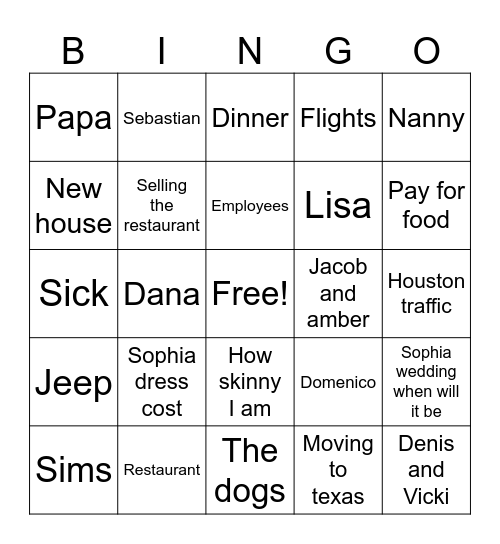 | B | I | N | G | O |
|---|---|---|---|---|
| Papa | Sebastian | Dinner | Flights | Nanny |
| New house | Selling the restaurant | Employees | Lisa | Pay for food |
| Sick | Dana | Free! | Jacob and amber | Houston traffic |
| Jeep | Sophia dress cost | How skinny I am | Domenico | Sophia wedding when will it be |
| Sims | Restaurant | The dogs | Moving to texas | Denis and Vicki |